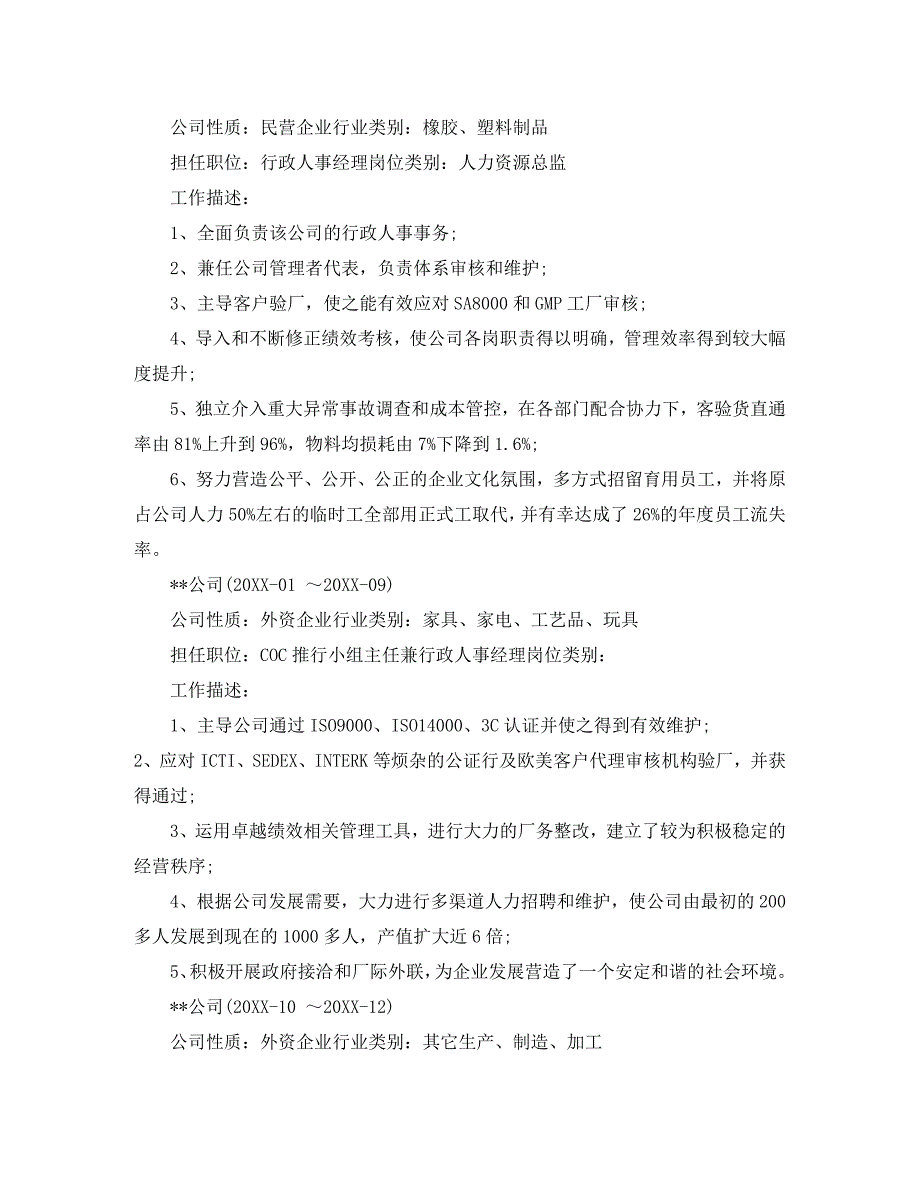 公司性质：民营企业行业类别：橡胶、塑料制品

担任职位：行政人事经理岗位类别：人力资源总监

工作描述：

1、全面负责该公司的行政人事事务；

2、兼任公司管理者代表，负责体系审核和维护；

3、主导客户验厂，使之能有效应对 SA8000 和 GMP 工厂审核；

4、导入和不断修正绩效考核，使公司各岗职责得以明确，管理效率得到较大幅度提升；

5、独立介入重大异常事故调查和成本管控，在各部门配合协力下，客验货直通率由 81%上升到 96%，物料均损耗由 7%下降到 1.6%；

6、努力营造公平、公开、公正的企业文化氛围，多方式招留育用员工，并将原占公司人力 50%左右的临时工全部用正式工取代，并有幸达成了 26%的年度员工流失率。

**公司(20XX-01 ～20XX-09)

公司性质：外资企业行业类别：家具、家电、工艺品、玩具

担任职位：COC 推行小组主任兼行政人事经理岗位类别：

工作描述：

1、主导公司通过 ISO9000、ISO14000、3C 认证并使之得到有效维护；

2、应对 ICTI、SEDEX、INTERK 等烦杂的公证行及欧美客户代理审核机构验厂，并获得通过；

3、运用卓越绩效相关管理工具，进行大力的厂务整改，建立了较为积极稳定的经营秩序；

4、根据公司发展需要，大力进行多渠道人力招聘和维护，使公司由最初的 200 多人发展到现在的 1000 多人，产值扩大近 6 倍；

5、积极开展政府接洽和厂际外联，为企业发展营造了一个安定和谐的社会环境。

**公司(20XX-10 ～20XX-12)

公司性质：外资企业行业类别：其它生产、制造、加工